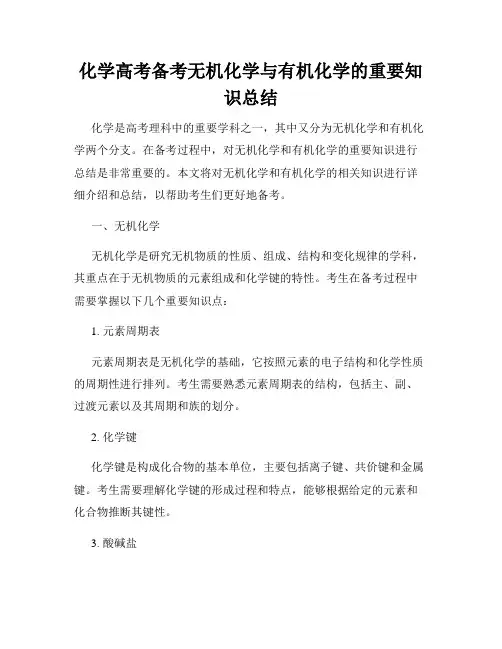 化学高考备考无机化学与有机化学的重要知识总结

化学是高考理科中的重要学科之一，其中又分为无机化学和有机化学两个分支。在备考过程中，对无机化学和有机化学的重要知识进行总结是非常重要的。本文将对无机化学和有机化学的相关知识进行详细介绍和总结，以帮助考生们更好地备考。

一、无机化学

无机化学是研究无机物质的性质、组成、结构和变化规律的学科，其重点在于无机物质的元素组成和化学键的特性。考生在备考过程中需要掌握以下几个重要知识点：

1. 元素周期表

元素周期表是无机化学的基础，它按照元素的电子结构和化学性质的周期性进行排列。考生需要熟悉元素周期表的结构，包括主、副、过渡元素以及其周期和族的划分。

2. 化学键

化学键是构成化合物的基本单位，主要包括离子键、共价键和金属键。考生需要理解化学键的形成过程和特点，能够根据给定的元素和化合物推断其键性。

3. 酸碱盐